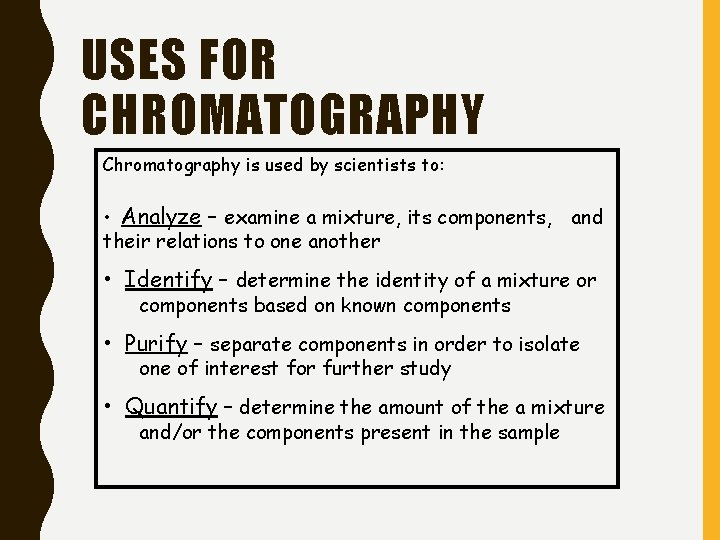 USES FOR CHROMATOGRAPHY

Chromatography is used by scientists to:

• Analyze – examine a mixture, its components, and their relations to one another

• Identify – determine the identity of a mixture or components based on known components

• Purify – separate components in order to isolate one of interest for further study

• Quantify – determine the amount of the a mixture and/or the components present in the sample